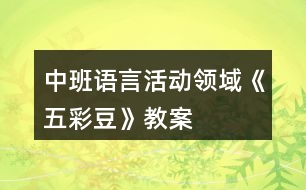 中班语言活动领域《五彩豆》教案